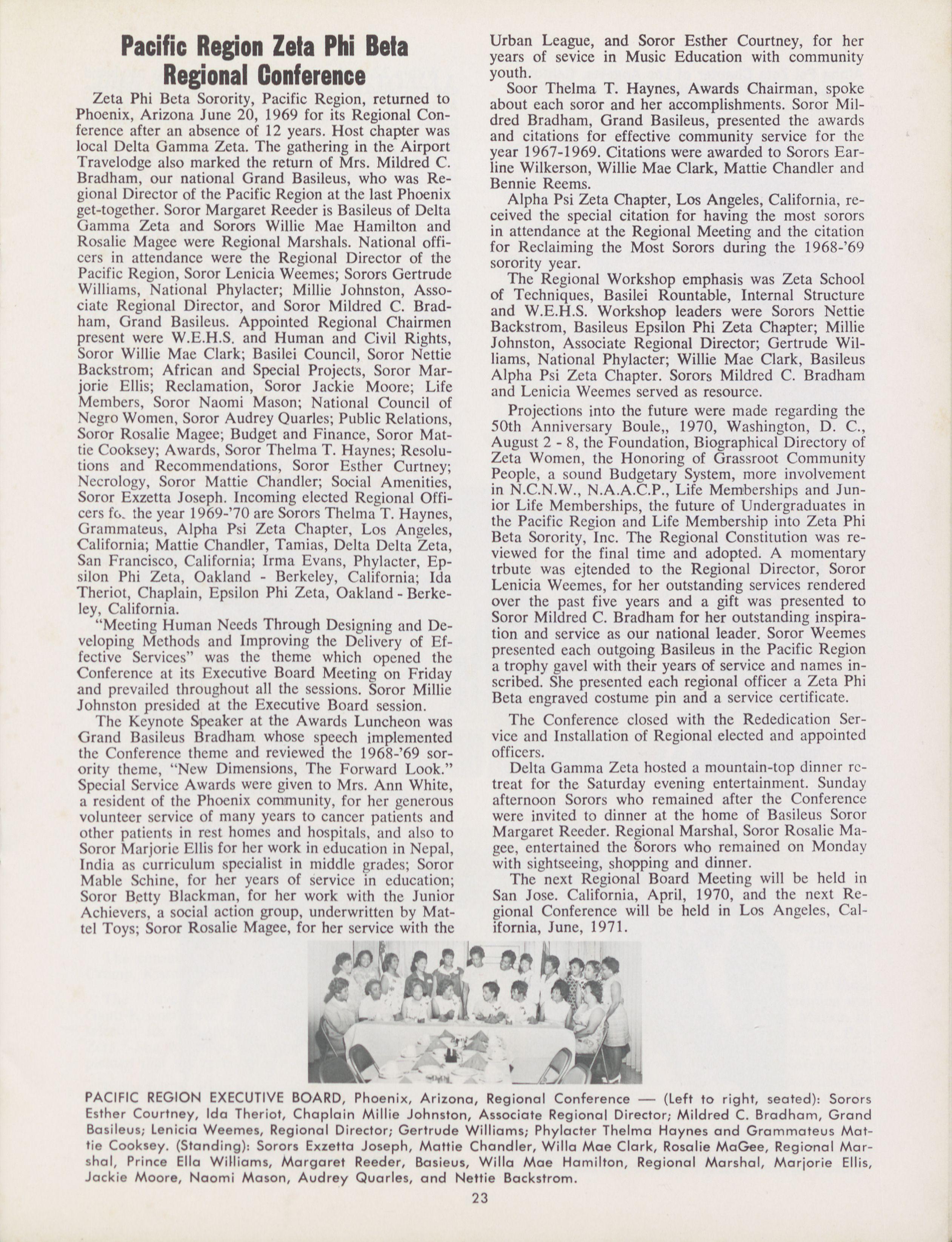 Pacific Region Zeta Phi Beta Regional Conference

Zeta Phi Beta Sorority, Pacific Region, returned to Phoenix, Arizona June 20, 1969 for its Regional Conference after an absence of 12 years. Host chapter was local Delta Gamma Zeta. The gathering in the Airport Travelodge also marked the return of Mrs. Mildred C. Bradham, our national Grand Basileus, who was Regional Director of the Pacific Region at the last Phoenix get-together. Soror Margaret Reeder is Basileus of Delta Gamma Zeta and Sorors Willie Mae Hamilton and Rosalie Magee were Regional Marshals. National officers in attendance were the Regional Director of the Pacific Region, Soror Lenicia Weemes; Sorors Gertrude Williams, National Phylacter; Millie Johnston, Associate Regional Director, and Soror Mildred C. Bradham, Grand Basileus. Appointed Regional Chairmen present were W.E.H.S. and Human and Civil Rights, Soror Willie Mae Clark; Basilei Council, Soror Nettie Backstrom; African and Special Projects, Soror Marjorie Ellis; Reclamation, Soror Jackie Moore; Life Members, Soror Naomi Mason; National Council of Negro Women, Soror Audrey Quarles; Public Relations, Soror Rosalie Magee; Budget and Finance, Soror Mattie Cooksey; Awards, Soror Thelma T. Haynes; Resolutions and Recommendations, Soror Esther Curtney; Necrology, Soror Mattie Chandler; Social Amenities, Soror Exzetta Joseph. Incoming elected Regional Officers fo. the year 1969-'70 are Sorors Thelma T. Haynes, Grammateus, Alpha Psi Zeta Chapter, Los Angeles, California; Mattie Chandler, Tamias, Delta Delta Zeta, San Francisco, California; Irma Evans, Phylacter, Epsilon Phi Zeta, Oakland - Berkeley, California; Ida Theriot, Chaplain, Epsilon Phi Zeta, Oakland - Berkeley, California.

"Meeting Human Needs Through Designing and Developing Methods and Improving the Delivery of Effective Services" was the theme which opened the Conference at its Executive Board Meeting on Friday and prevailed throughout all the sessions. Soror Millie Johnston presided at the Executive Board session.

The Keynote Speaker at the Awards Luncheon was Grand Basileus Bradham whose speech implemented the Conference theme and reviewed the 1968-'69 sorority theme, "New Dimensions, The Forward Look." Special Service Awards were given to Mrs. Ann White, a resident of the Phoenix community, for her generous volunteer service of many years to cancer patients and other patients in rest homes and hospitals, and also to Soror Marjorie Ellis for her work in education in Nepal, India as curriculum specialist in middle grades; Soror Mable Schine, for her years of service in education; Soror Betty Blackman, for her work with the Junior Achievers, a social action group, underwritten by Mattel Toys; Soror Rosalie Magee, for her service with the Urban League, and Soror Esther Courtney, for her years of sevice in Music Education with community youth.

Soor Thelma T. Haynes, Awards Chairman, spoke about each soror and her accomplishments. Soror Mildred Bradham, Grand Basileus, presented the awards and citations for effective community service for the year 1967-1969. Citations were awarded to Sorors Earline Wilkerson, Willie Mae Clark, Mattie Chandler and Bennie Reems.

Alpha Psi Zeta Chapter, Los Angeles, California, received the special citation for having the most sorors in attendance at the Regional Meeting and the citation for Reclaiming the Most Sorors during the 1968-'69 sorority year.

The Regional Workshop emphasis was Zeta School of Techniques, Basilei Rountable, Internal Structure and W.E.H.S. Workshop leaders were Sorors Nettie Backstrom, Basileus Epsilon Phi Zeta Chapter; Millie Johnston, Associate Regional Director; Gertrude Williams, National Phylacter; Willie Mae Clark, Basileus Alpha Psi Zeta Chapter. Sorors Mildred C. Bradham and Lenicia Weemes served as resource.

Projections into the future were made regarding the 50th Anniversary Boule,, 1970, Washington, D. C., August 2 - 8, the Foundation, Biographical Directory of Zeta Women, the Honoring of Grassroot Community People, a sound Budgetary System, more involvement in N.C.N.W., N.A.A.C.P., Life Memberships and Junior Life Memberships, the future of Undergraduates in the Pacific Region and Life Membership into Zeta Phi Beta Sorority, Inc. The Regional Constitution was reviewed for the final time and adopted. A momentary trbute was ejtended to the Regional Director, Soror Lenicia Weemes, for her outstanding services rendered over the past five years and a gift was presented to Soror Mildred C. Bradham for her outstanding inspiration and service as our national leader. Soror Weemes presented each outgoing Basileus in the Pacific Region a trophy gavel with their years of service and names inscribed. She presented each regional officer a Zeta Phi Beta engraved costume pin and a service certificate.

The Conference closed with the Rededication Service and Installation of Regional elected and appointed officers.

Delta Gamma Zeta hosted a mountain-top dinner retreat for the Saturday evening entertainment. Sunday afternoon Sorors who remained after the Conference were invited to dinner at the home of Basileus Soror Margaret Reeder. Regional Marshal, Soror Rosalie Magee, entertained the Sorors who remained on Monday with sightseeing, shopping and dinner.

The next Regional Board Meeting will be held in San Jose. California, April, 1970, and the next Regional Conference will be held in Los Angeles, California, June, 1971.

PACIFIC REGION EXECUTIVE BOARD, Phoenix, Arizona, Regional Conference — (Left to right, seated): Sorors Esther Courtney, Ida Theriot, Chaplain Millie Johnston, Associate Regional Director; Mildred C. Bradham, Grand Basileus; Lenicia Weemes, Regional Director; Gertrude Williams; Phylacter Thelma Haynes and Grammateus Mattie Cooksey. (Standing): Sorors Exzetta Joseph, Mattie Chandler, Willa Mae Clark, Rosalie MaGee, Regional Marshal, Prince Ella Williams, Margaret Reeder, Basieus, Willa Mae Hamilton, Regional Marshal, Marjorie Ellis, Jackie Moore, Naomi Mason, Audrey Quarles, and Nettie Backstrom.

23